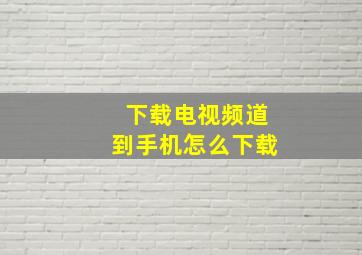 下载电视频道
到手机怎么下载